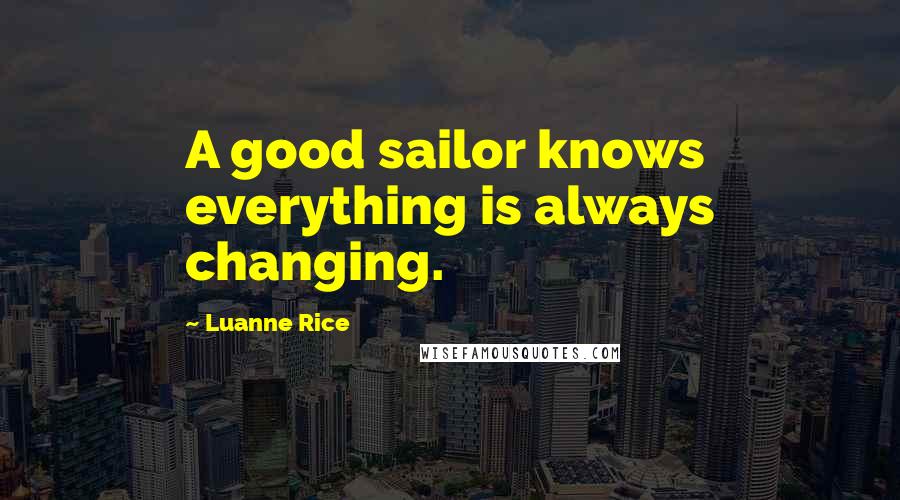 A good sailor knows everything is always changing.

~ Luanne Rice

WISEFAMOUSQUOTES.COM